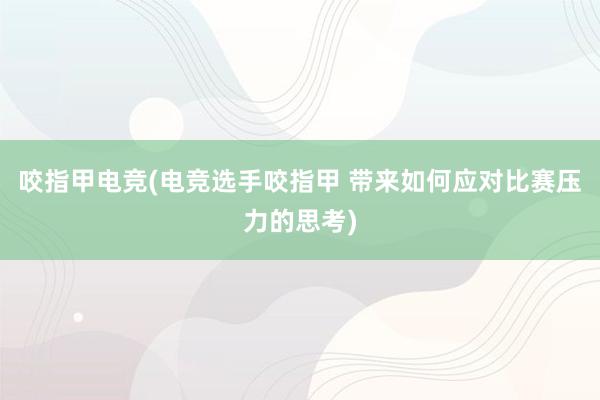 咬指甲电竞(电竞选手咬指甲 带来如何应对比赛压力的思考)